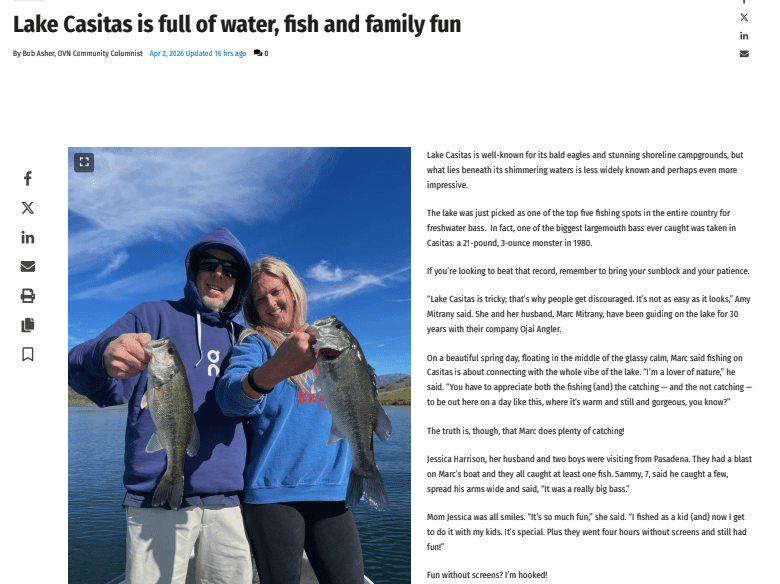 Lake Casitas is full of water, fish and family fun

By Bob Asher, OVN Community Columnist Apr 2, 2026 Updated 16 hrs ago 0

Lake Casitas is well-known for its bald eagles and stunning shoreline campgrounds, but what lies beneath its shimmering waters is less widely known and perhaps even more impressive.

The lake was just picked as one of the top five fishing spots in the entire country for freshwater bass. In fact, one of the biggest largemouth bass ever caught was taken in Casitas: a 21-pound, 3-ounce monster in 1980.

If you're looking to beat that record, remember to bring your sunblock and your patience.

"Lake Casitas is tricky; that's why people get discouraged. It's not as easy as it looks," Amy Mitrany said. She and her husband, Marc Mitrany, have been guiding on the lake for 30 years with their company Ojai Angler.

On a beautiful spring day, floating in the middle of the glassy calm, Marc said fishing on Casitas is about connecting with the whole vibe of the lake. "I'm a lover of nature," he said. "You have to appreciate both the fishing (and) the catching — and the not catching — to be out here on a day like this, where it's warm and still and gorgeous, you know?"

The truth is, though, that Marc does plenty of catching!

Jessica Harrison, her husband and two boys were visiting from Pasadena. They had a blast on Marc's boat and they all caught at least one fish. Sammy, 7, said he caught a few, spread his arms wide and said, "It was a really big bass."

Mom Jessica was all smiles. "It's so much fun," she said. "I fished as a kid (and) now I get to do it with my kids. It's special. Plus they went four hours without screens and still had fun!"

Fun without screens? I'm hooked!